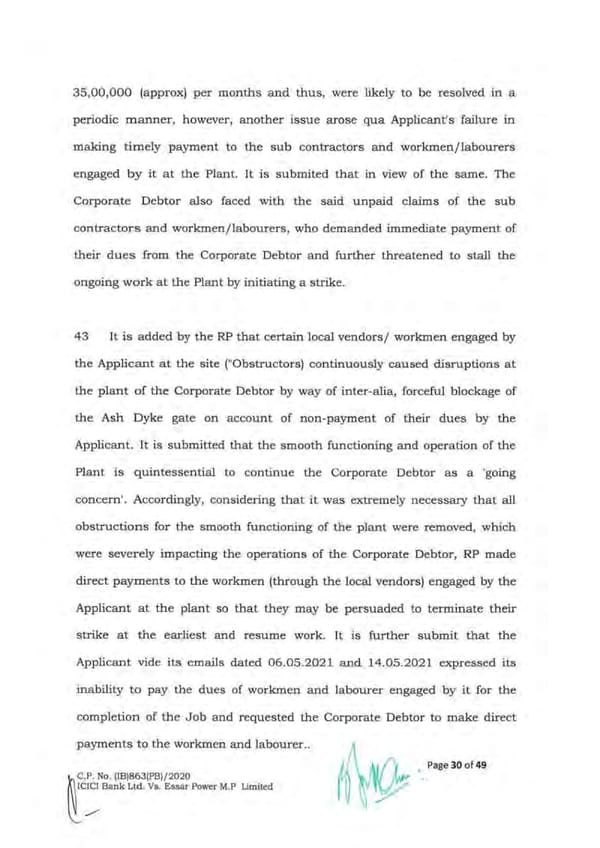 35,00,000 (approx) per months and thus, were likely to be resolved in a periodic manner, however, another issue arose qua Applicant's failure in making timely payment to the sub contractors and workmen/labourers engaged by it at the Plant. It is submited that in view of the same. The Corporate Debtor also faced with the said unpaid claims of the sub contractors and workmen/labourers, who demanded immediate payment of their dues from the Corporate Debtor and further threatened to stall the ongoing work at the Plant by initiating a strike.

43 It is added by the RP that certain local vendors/ workmen engaged by the Applicant at the site ("Obstructors) continuously caused disruptions at the plant of the Corporate Debtor by way of inter-alia, forceful blockage of the Ash Dyke gate on account of non-payment of their dues by the Applicant. It is submitted that the smooth functioning and operation of the Plant is quintessential to continue the Corporate Debtor as a 'going concern'. Accordingly, considering that it was extremely necessary that all obstructions for the smooth functioning of the plant were removed, which were severely impacting the operations of the Corporate Debtor, RP made direct payments to the workmen (through the local vendors) engaged by the Applicant at the plant so that they may be persuaded to terminate their strike at the earliest and resume work. It is further submit that the Applicant vide its emails dated 06.05.2021 and 14.05.2021 expressed its inability to pay the dues of workmen and labourer engaged by it for the completion of the Job and requested the Corporate Debtor to make direct payments to the workmen and labourer..

C.P. No. (IB)863(PB)/2020
ICICI Bank Ltd. Vs. Essar Power M.P Limited

Page 30 of 49